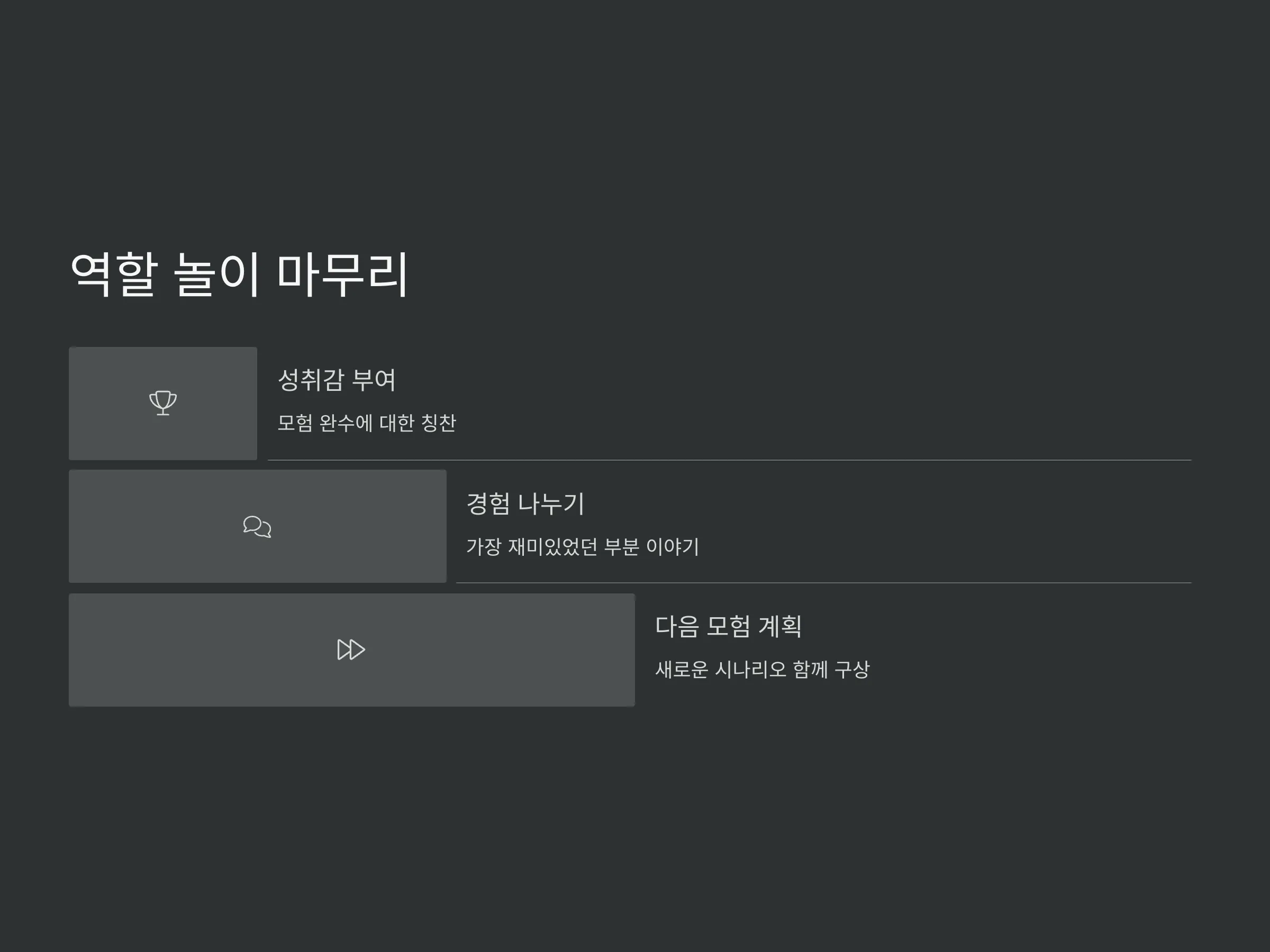 역할 놀이 마무리

성취감 부여

모험 완수에 대한 칭찬

경험 나누기

가장 재미있었던 부분 이야기

다음 모험 계획

새로운 시나리오 함께 구상